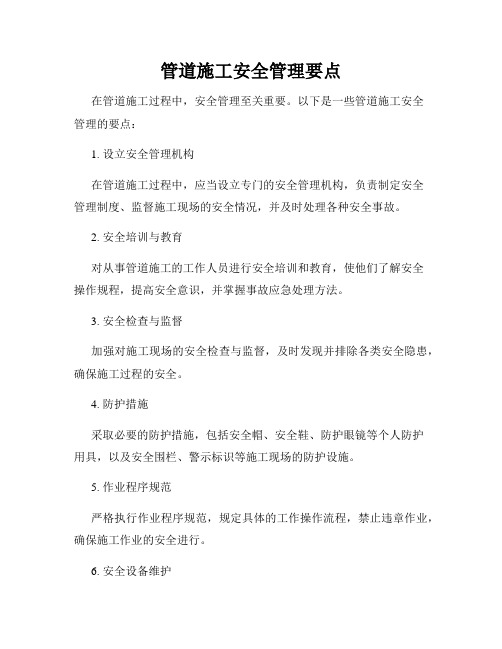 管道施工安全管理要点

在管道施工过程中，安全管理至关重要。以下是一些管道施工安全管理的要点：

1. 设立安全管理机构

在管道施工过程中，应当设立专门的安全管理机构，负责制定安全管理制度、监督施工现场的安全情况，并及时处理各种安全事故。

2. 安全培训与教育

对从事管道施工的工作人员进行安全培训和教育，使他们了解安全操作规程，提高安全意识，并掌握事故应急处理方法。

3. 安全检查与监督

加强对施工现场的安全检查与监督，及时发现并排除各类安全隐患，确保施工过程的安全。

4. 防护措施

采取必要的防护措施，包括安全帽、安全鞋、防护眼镜等个人防护用具，以及安全围栏、警示标识等施工现场的防护设施。

5. 作业程序规范

严格执行作业程序规范，规定具体的工作操作流程，禁止违章作业，确保施工作业的安全进行。

6. 安全设备维护